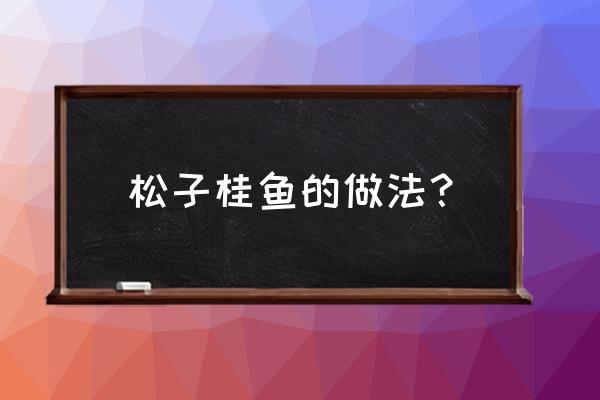 松子桂鱼的做法？